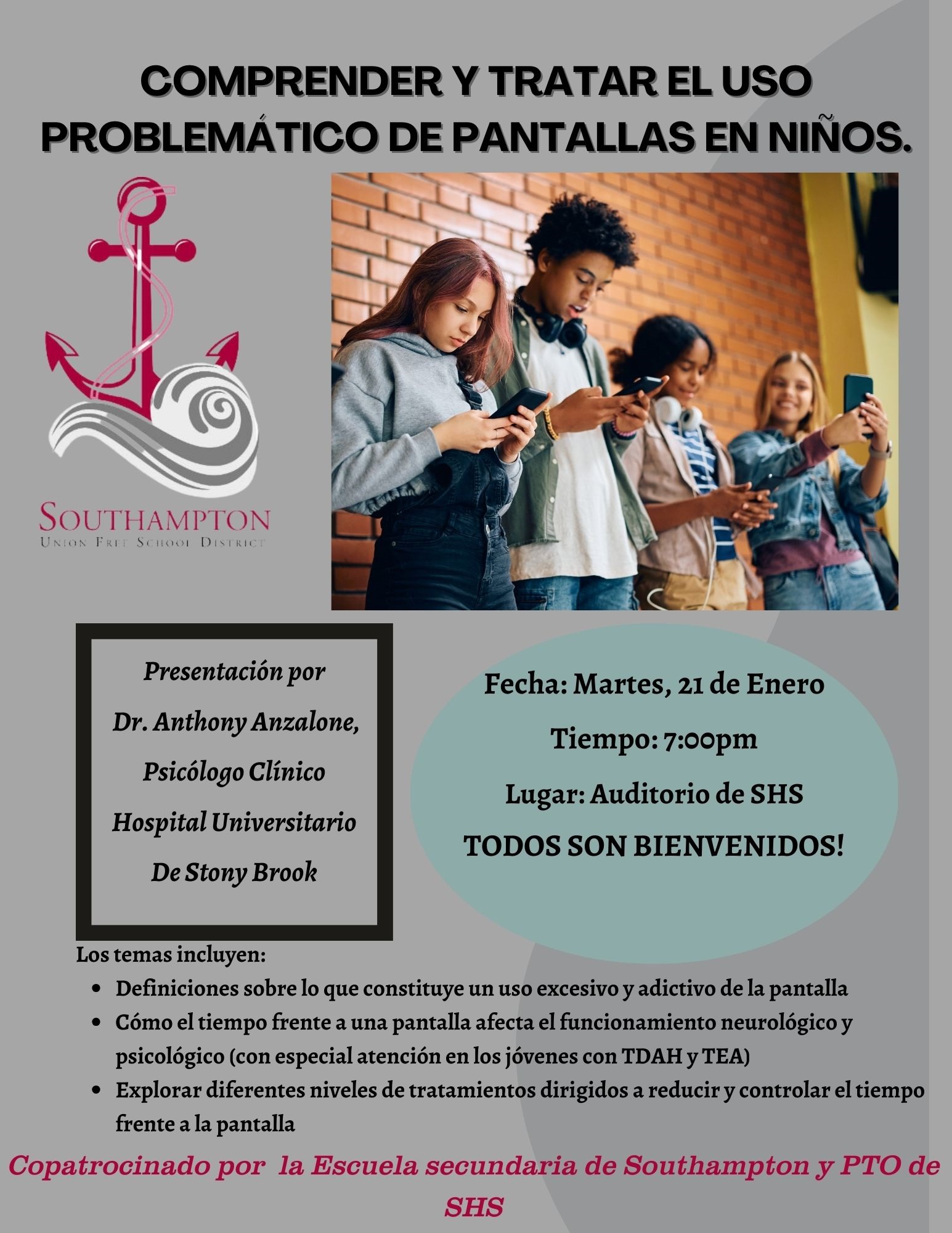 COMPRENDER Y TRATAR EL USO PROBLEMÁTICO DE PANTALLAS EN NIÑOS.

SOUTHAMPTON
UNION FREE SCHOOL DISTRICT

Presentación por
Dr. Anthony Anzalone,
Psicólogo Clínico
Hospital Universitario
De Stony Brook

Fecha: Martes, 21 de Enero
Tiempo: 7:00pm
Lugar: Auditorio de SHS
TODOS SON BIENVENIDOS!

Los temas incluyen:
• Definiciones sobre lo que constituye un uso excesivo y adictivo de la pantalla
• Cómo el tiempo frente a una pantalla afecta el funcionamiento neurológico y psicológico (con especial atención en los jóvenes con TDAH y TEA)
• Explorar diferentes niveles de tratamientos dirigidos a reducir y controlar el tiempo frente a la pantalla

Copatrocinado por la Escuela secundaria de Southampton y PTO de SHS